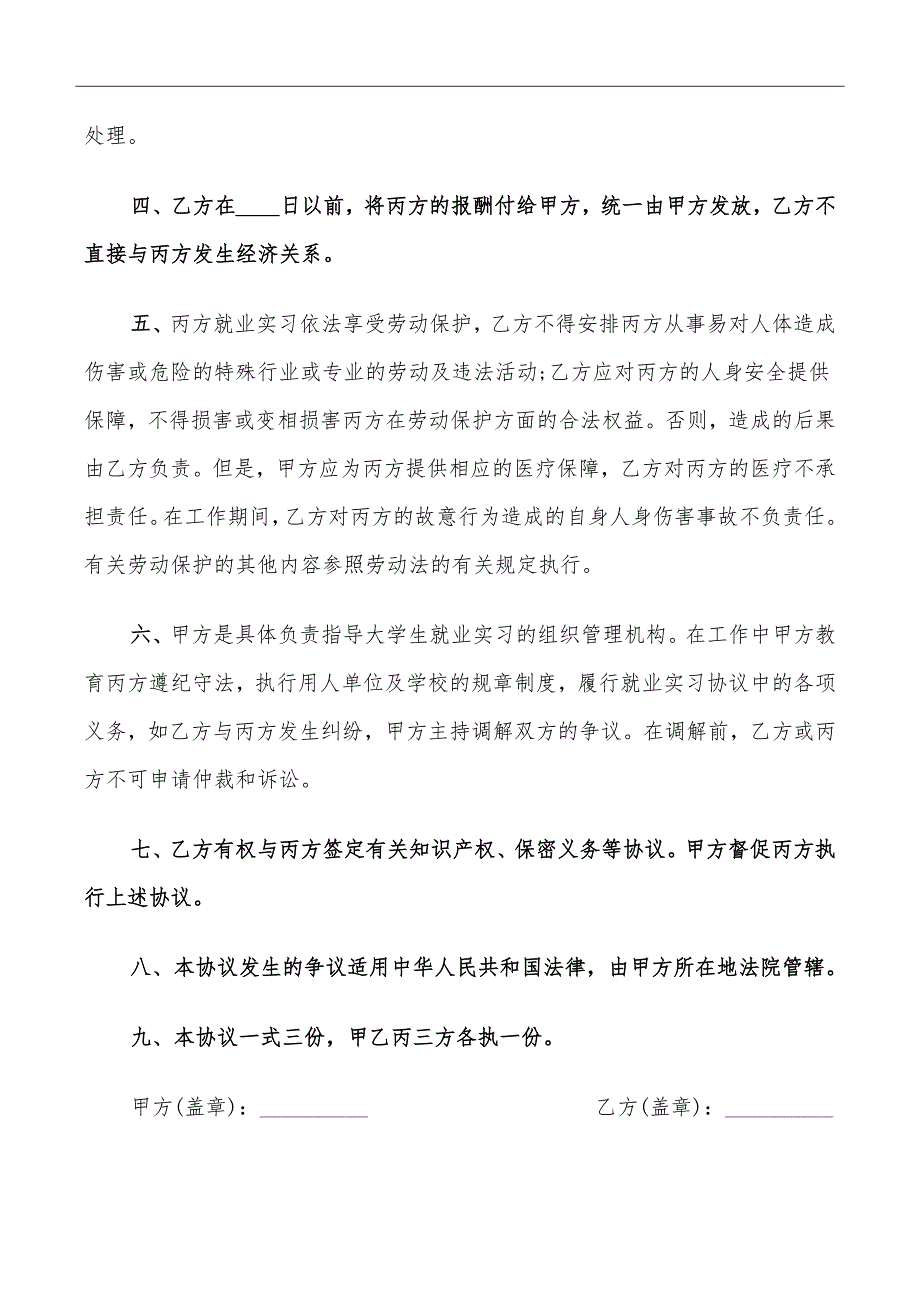 处理。

四、乙方在____日以前，将丙方的报酬付给甲方，统一由甲方发放，乙方不直接与丙方发生经济关系。

五、丙方就业实习依法享受劳动保护，乙方不得安排丙方从事易对人体造成伤害或危险的特殊行业或专业的劳动及违法活动;乙方应对丙方的人身安全提供保障，不得损害或变相损害丙方在劳动保护方面的合法权益。否则，造成的后果由乙方负责。但是，甲方应为丙方提供相应的医疗保障，乙方对丙方的医疗不承担责任。在工作期间，乙方对丙方的故意行为造成的自身人身伤害事故不负责任。有关劳动保护的其他内容参照劳动法的有关规定执行。

六、甲方是具体负责指导大学生就业实习的组织管理机构。在工作中甲方教育丙方遵纪守法，执行用人单位及学校的规章制度，履行就业实习协议中的各项义务，如乙方与丙方发生纠纷，甲方主持调解双方的争议。在调解前，乙方或丙方不可申请仲裁和诉讼。

七、乙方有权与丙方签定有关知识产权、保密义务等协议。甲方督促丙方执行上述协议。

八、本协议发生的争议适用中华人民共和国法律，由甲方所在地法院管辖。

九、本协议一式三份，甲乙丙三方各执一份。

甲方(盖章)：__________

乙方(盖章)：__________